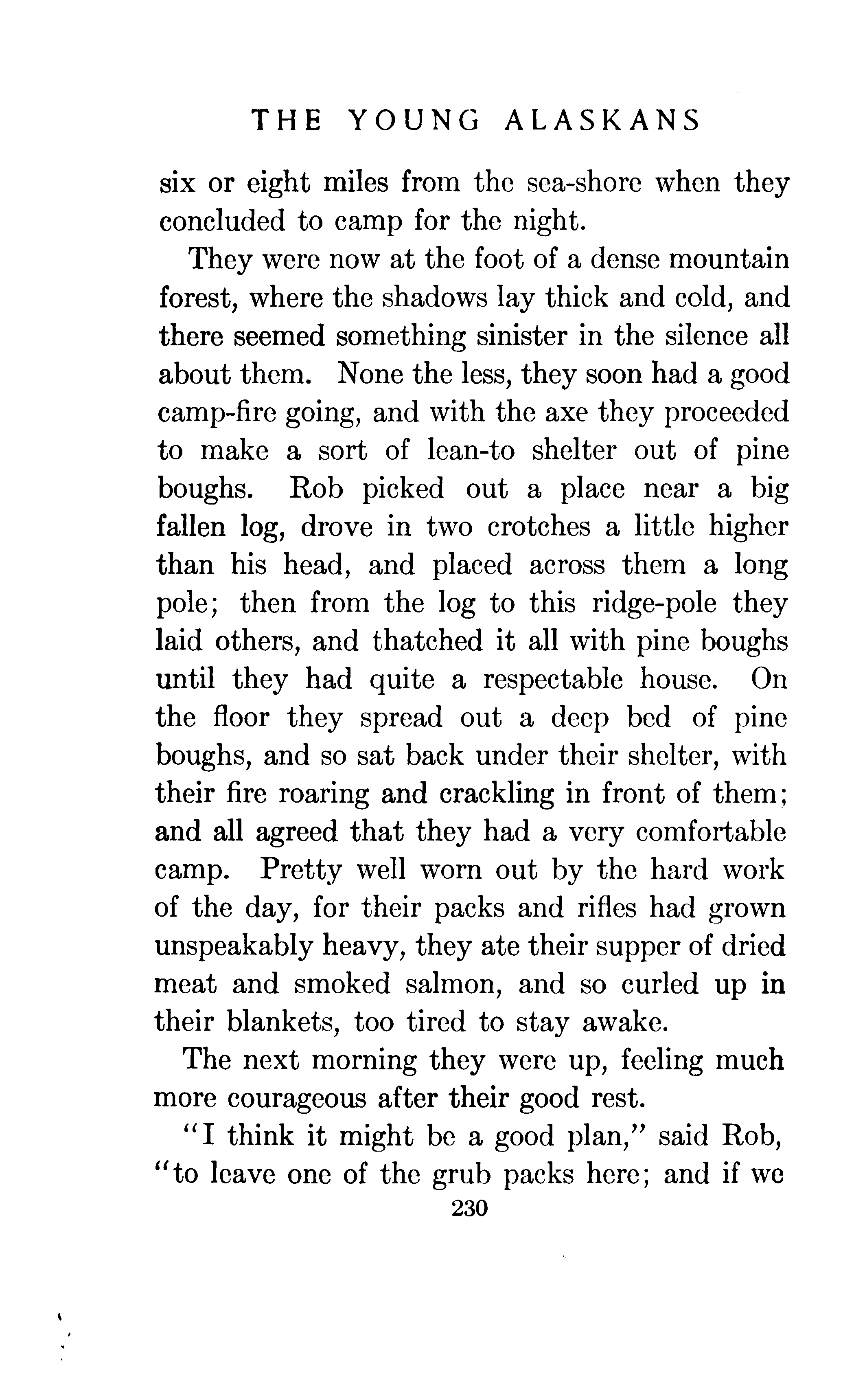 THE YOUNG ALASKANS

six or eight miles from the sea-shore when they concluded to camp for the night.

They were now at the foot of a dense mountain forest, where the shadows lay thick and cold, and there seemed something sinister in the silence all about them. None the less, they soon had a good camp-fire going, and with the axe they proceeded to make a sort of lean-to shelter out of pine boughs. Rob picked out a place near a big fallen log, drove in two crotches a little higher than his head, and placed across them a long pole; then from the log to this ridge-pole they laid others, and thatched it all with pine boughs until they had quite a respectable house. On the floor they spread out a deep bed of pine boughs, and so sat back under their shelter, with their fire roaring and crackling in front of them; and all agreed that they had a very comfortable camp. Pretty well worn out by the hard work of the day, for their packs and rifles had grown unspeakably heavy, they ate their supper of dried meat and smoked salmon, and so curled up in their blankets, too tired to stay awake.

The next morning they were up, feeling much more courageous after their good rest.

"I think it might be a good plan," said Rob, "to leave one of the grub packs here; and if we

230